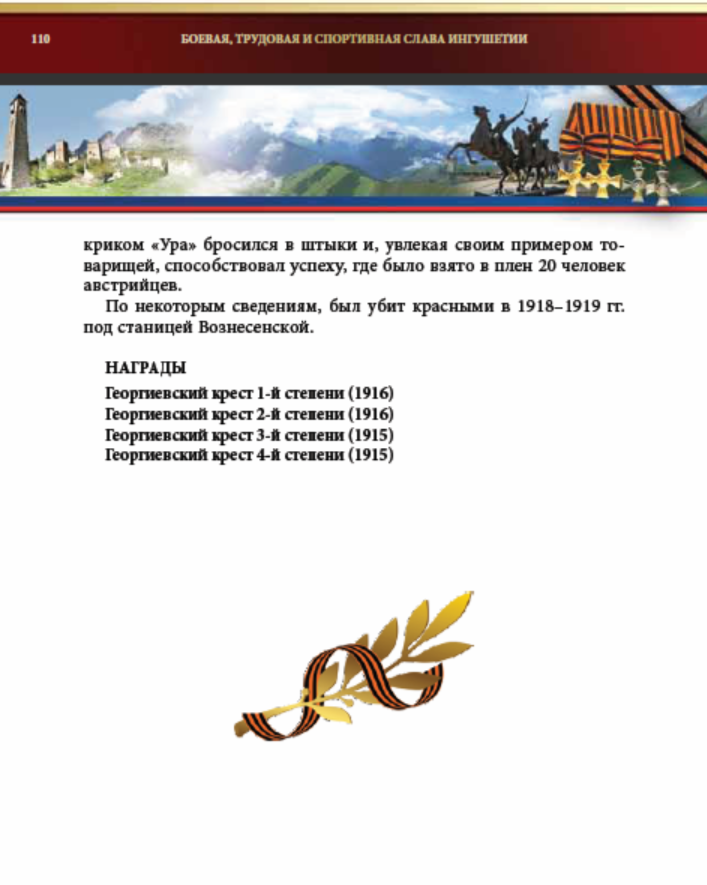 110 БОЕВАЯ, ТРУДОВАЯ И СПОРТИВНАЯ СЛАВА ИНГУШЕТИИ

криком «Ура» бросился в штыки и, увлекая своим примером товарищей, способствовал успеху, где было взято в плен 20 человек австрийцев.

По некоторым сведениям, был убит красными в 1918–1919 гг. под станицей Вознесенской.

НАГРАДЫ

Георгиевский крест 1-й степени (1916)
Георгиевский крест 2-й степени (1916)
Георгиевский крест 3-й степени (1915)
Георгиевский крест 4-й степени (1915)